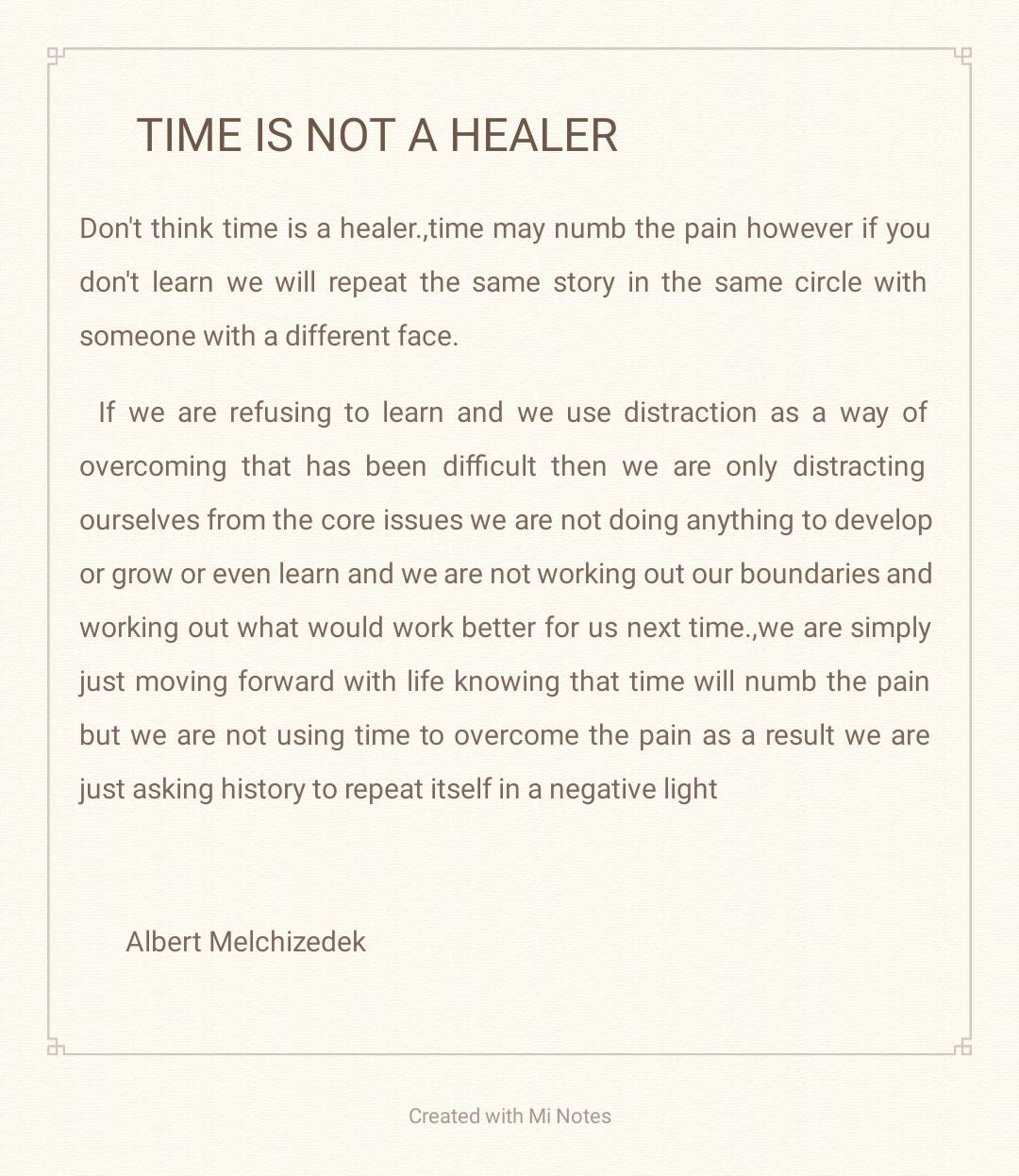 TIME IS NOT A HEALER

Don't think time is a healer.,time may numb the pain however if you don't learn we will repeat the same story in the same circle with someone with a different face.

If we are refusing to learn and we use distraction as a way of overcoming that has been difficult then we are only distracting ourselves from the core issues we are not doing anything to develop or grow or even learn and we are not working out our boundaries and working out what would work better for us next time.,we are simply just moving forward with life knowing that time will numb the pain but we are not using time to overcome the pain as a result we are just asking history to repeat itself in a negative light

Albert Melchizedek

Created with Mi Notes